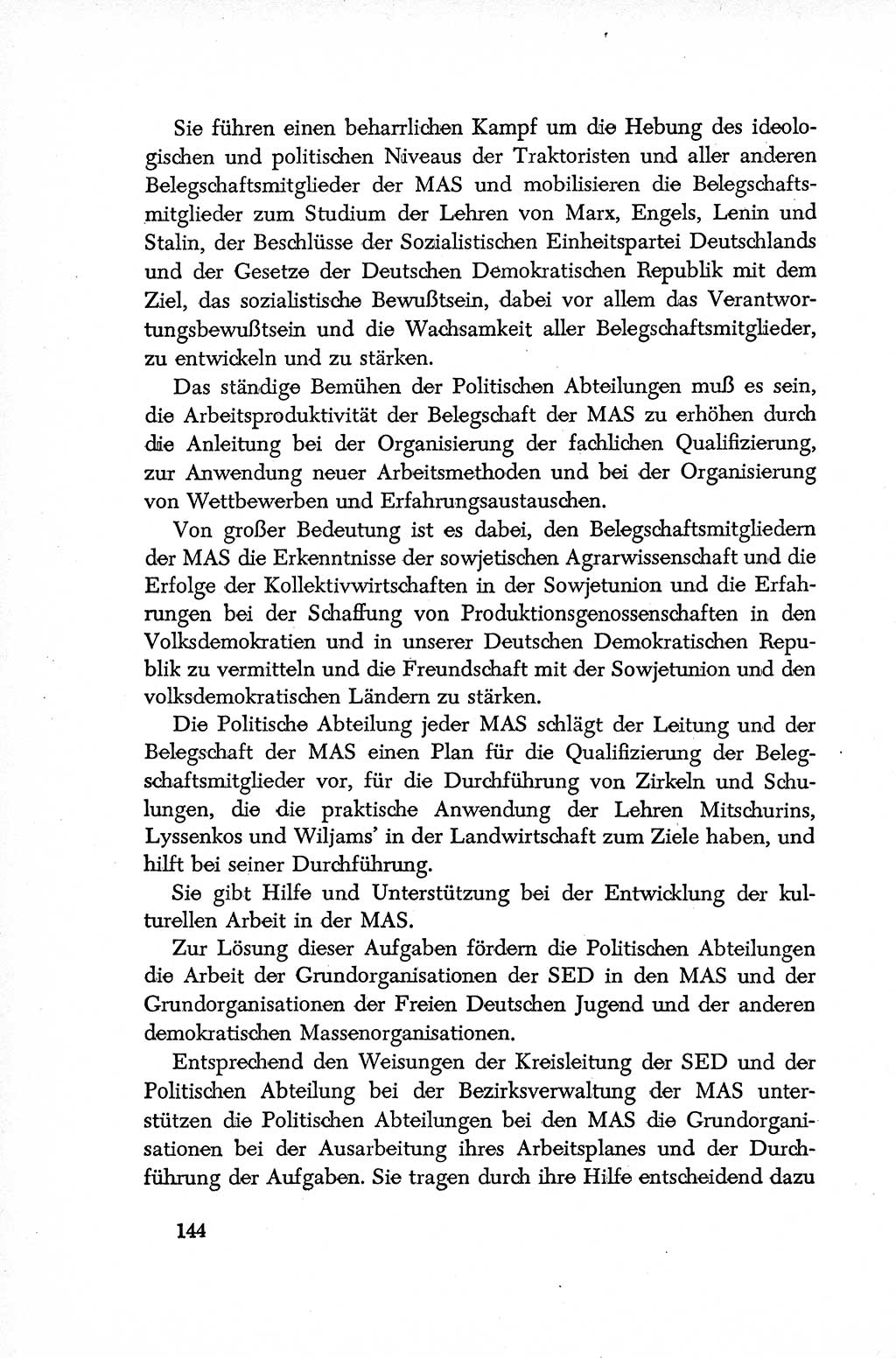 Sie führen einen beharrlichen Kampf um die Hebung des ideologischen und politischen Niveaus der Traktoristen und aller anderen Belegschaftsmitglieder der MAS und mobilisieren die Belegschaftsmitglieder zum Studium der Lehren von Marx, Engels, Lenin und Stalin, der Beschlüsse der Sozialistischen Einheitspartei Deutschlands und der Gesetze der Deutschen Demokratischen Republik mit dem Ziel, das sozialistische Bewußtsein, dabei vor allem das Verantwortungsbewußtsein und die Wachsamkeit aller Belegschaftsmitglieder, zu entwickeln und zu stärken.

Das ständige Bemühen der Politischen Abteilungen muß es sein, die Arbeitsproduktivität der Belegschaft der MAS zu erhöhen durch die Anleitung bei der Organisierung der fachlichen Qualifizierung, zur Anwendung neuer Arbeitsmethoden und bei der Organisierung von Wettbewerben und Erfahrungsaustauschen.

Von großer Bedeutung ist es dabei, den Belegschaftsmitgliedern der MAS die Erkenntnisse der sowjetischen Agrarwissenschaft und die Erfolge der Kollektivwirtschaften in der Sowjetunion und die Erfahrungen bei der Schaffung von Produktionsgenossenschaften in den Volksdemokratien und in unserer Deutschen Demokratischen Republik zu vermitteln und die Freundschaft mit der Sowjetunion und den volksdemokratischen Ländern zu stärken.

Die Politische Abteilung jeder MAS schlägt der Leitung und der Belegschaft der MAS einen Plan für die Qualifizierung der Belegschaftsmitglieder vor, für die Durchführung von Zirkeln und Schulungen, die die praktische Anwendung der Lehren Mitschurins, Lyssenkos und Wiljams' in der Landwirtschaft zum Ziele haben, und hilft bei seiner Durchführung.

Sie gibt Hilfe und Unterstützung bei der Entwicklung der kulturellen Arbeit in der MAS.

Zur Lösung dieser Aufgaben fördern die Politischen Abteilungen die Arbeit der Grundorganisationen der SED in den MAS und der Grundorganisationen der Freien Deutschen Jugend und der anderen demokratischen Massenorganisationen.

Entsprechend den Weisungen der Kreisleitung der SED und der Politischen Abteilung bei der Bezirksverwaltung der MAS unterstützen die Politischen Abteilungen bei den MAS die Grundorganisationen bei der Ausarbeitung ihres Arbeitsplanes und der Durchführung der Aufgaben. Sie tragen durch ihre Hilfe entscheidend dazu

144